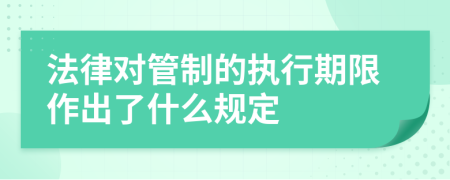 法律对管制的执行期限作出了什么规定